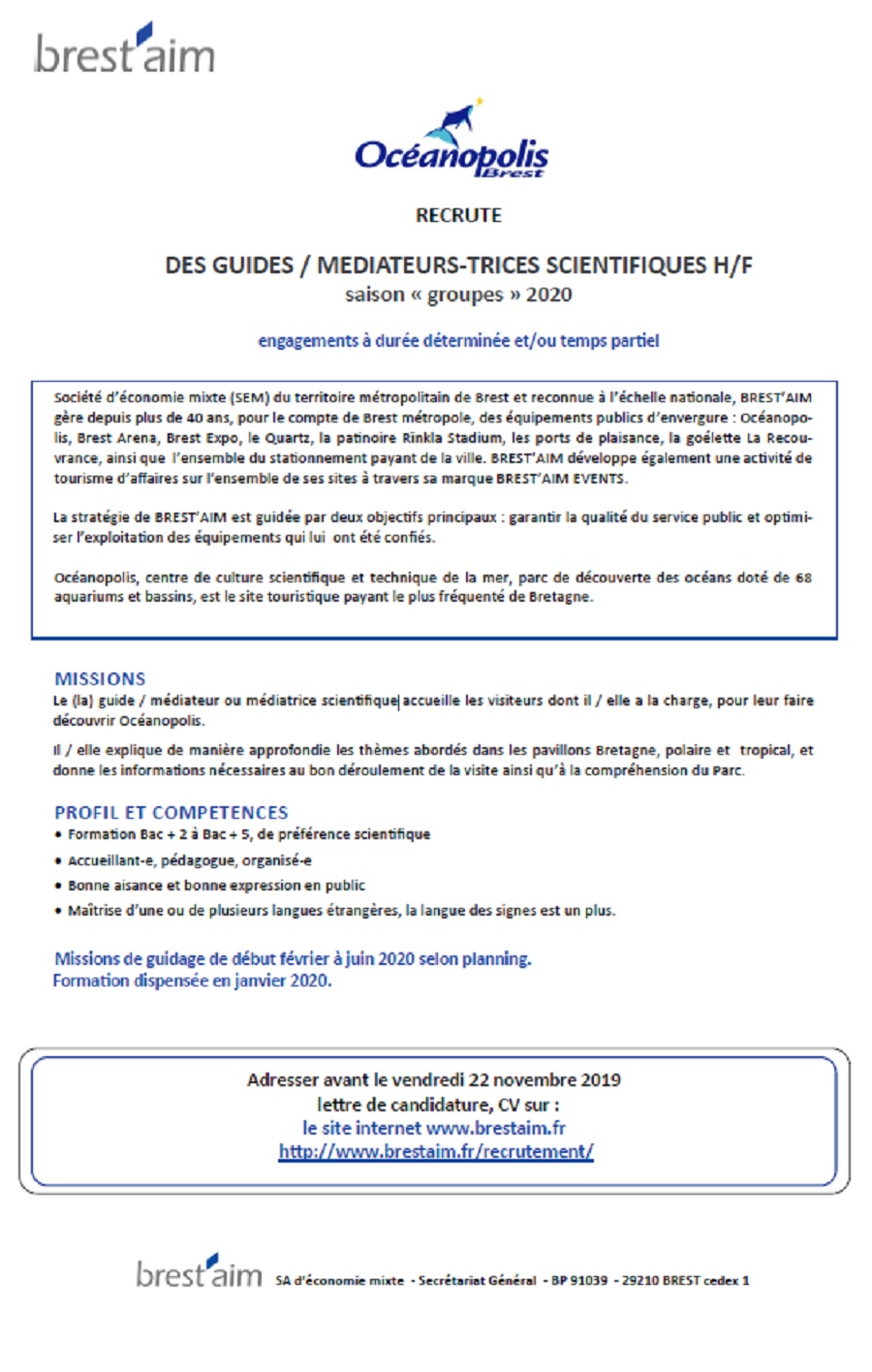 brest'aim

Océanopolis
Brest

RECRUTE

DES GUIDES / MEDIATEURS-TRICES SCIENTIFIQUES H/F
saison « groupes » 2020

engagements à durée déterminée et/ou temps partiel

Société d'économie mixte (SEM) du territoire métropolitain de Brest et reconnue à l'échelle nationale, BREST'AIM gère depuis plus de 40 ans, pour le compte de Brest métropole, des équipements publics d'envergure : Océanopolis, Brest Arena, Brest Expo, le Quartz, la patinoire Rinkla Stadium, les ports de plaisance, la goélette La Recouvrance, ainsi que l'ensemble du stationnement payant de la ville. BREST'AIM développe également une activité de tourisme d'affaires sur l'ensemble de ses sites à travers sa marque BREST'AIM EVENTS.

La stratégie de BREST'AIM est guidée par deux objectifs principaux : garantir la qualité du service public et optimiser l'exploitation des équipements qui lui ont été confiés.

Océanopolis, centre de culture scientifique et technique de la mer, parc de découverte des océans doté de 68 aquariums et bassins, est le site touristique payant le plus fréquenté de Bretagne.

MISSIONS
Le (la) guide / médiateur ou médiatrice scientifique accueille les visiteurs dont il / elle a la charge, pour leur faire découvrir Océanopolis.

Il / elle explique de manière approfondie les thèmes abordés dans les pavillons Bretagne, polaire et tropical, et donne les informations nécessaires au bon déroulement de la visite ainsi qu'à la compréhension du Parc.

PROFIL ET COMPETENCES
• Formation Bac + 2 à Bac + 5, de préférence scientifique
• Accueillant-e, pédagogue, organisé-e
• Bonne aisance et bonne expression en public
• Maîtrise d'une ou de plusieurs langues étrangères, la langue des signes est un plus.

Missions de guidage de début février à juin 2020 selon planning.
Formation dispensée en janvier 2020.

Adresser avant le vendredi 22 novembre 2019
lettre de candidature, CV sur :
le site internet www.brestaim.fr
http://www.brestaim.fr/recrutement/

brest'aim SA d'économie mixte - Secrétariat Général - BP 91039 - 29210 BREST cedex 1